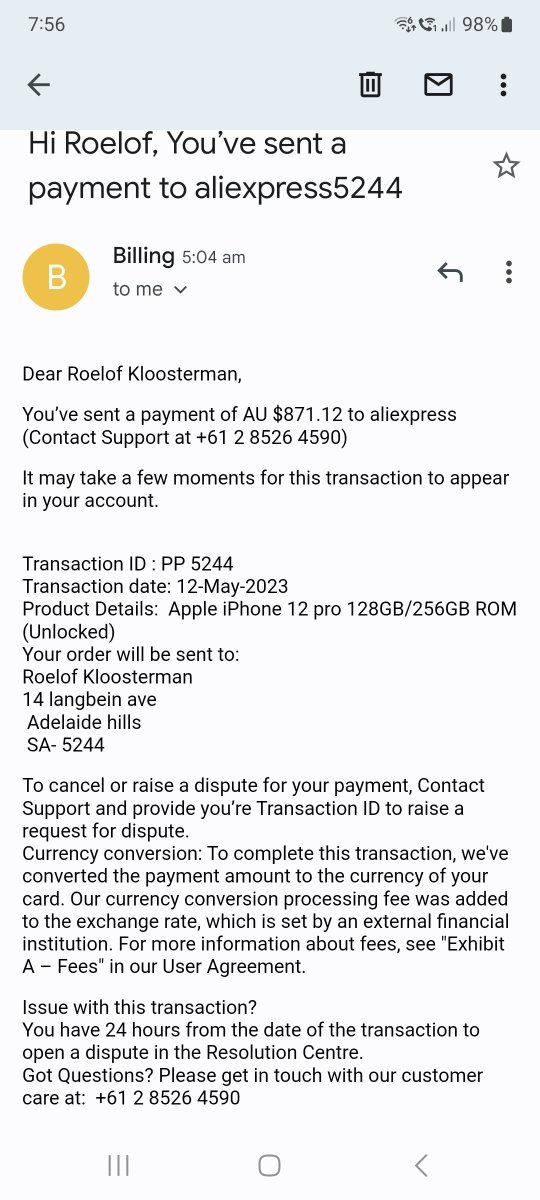 7:56
98%

Hi Roelof, You've sent a payment to aliexpress5244

B
Billing 5:04 am
to me

Dear Roelof Kloosterman,

You've sent a payment of AU $871.12 to aliexpress (Contact Support at +61 2 8526 4590)

It may take a few moments for this transaction to appear in your account.

Transaction ID : PP 5244
Transaction date: 12-May-2023
Product Details: Apple iPhone 12 pro 128GB/256GB ROM (Unlocked)
Your order will be sent to:
Roelof Kloosterman
14 langbein ave
Adelaide hills
SA- 5244

To cancel or raise a dispute for your payment, Contact Support and provide you're Transaction ID to raise a request for dispute.
Currency conversion: To complete this transaction, we've converted the payment amount to the currency of your card. Our currency conversion processing fee was added to the exchange rate, which is set by an external financial institution. For more information about fees, see "Exhibit A – Fees" in our User Agreement.

Issue with this transaction?
You have 24 hours from the date of the transaction to open a dispute in the Resolution Centre.
Got Questions? Please get in touch with our customer care at: +61 2 8526 4590